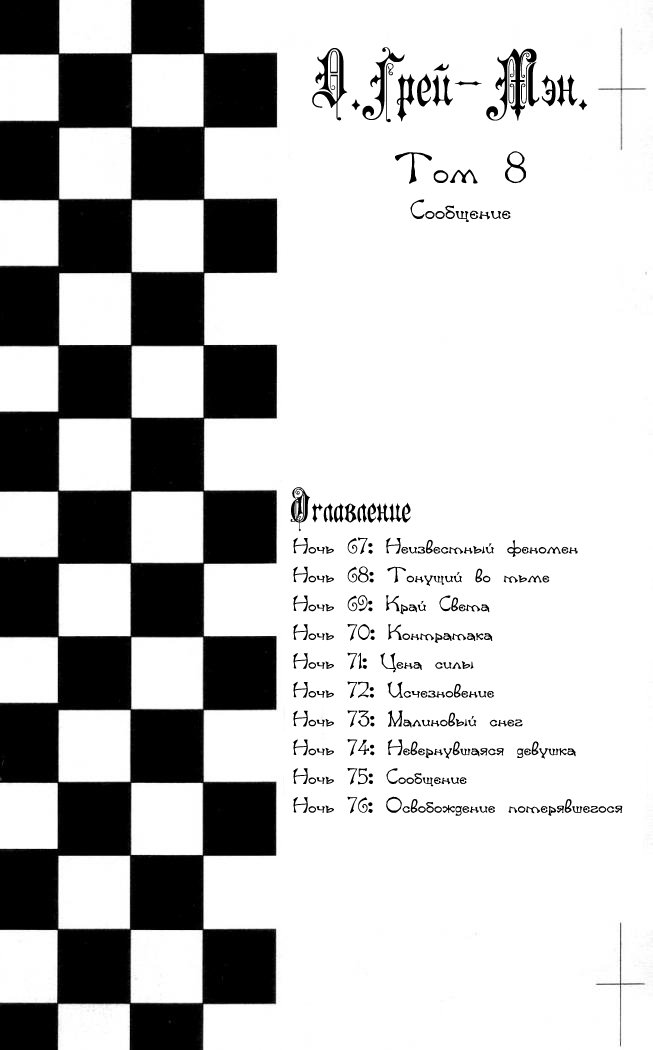 Д.Грей-Мэн.

Том 8

Сообщение

Оглавление

Ночь 67: Неизвестный феномен

Ночь 68: Тонущий во тьме

Ночь 69: Край Света

Ночь 70: Контратака

Ночь 71: Цена силы

Ночь 72: Исчезновение

Ночь 73: Малиновый снег

Ночь 74: Невернувшаяся девушка

Ночь 75: Сообщение

Ночь 76: Освобождение потерявшегося